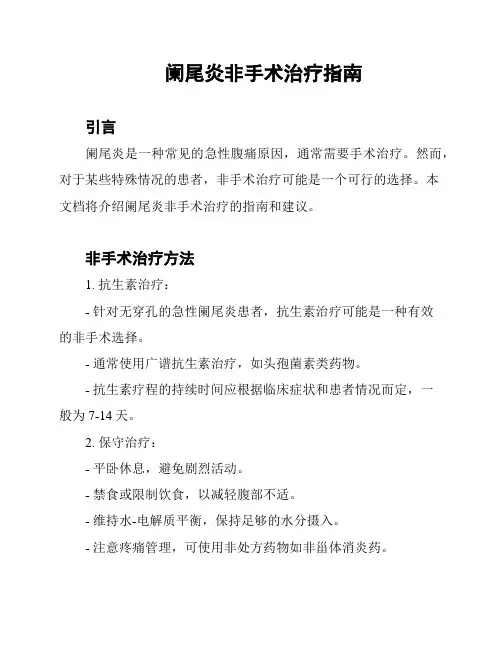 阑尾炎非手术治疗指南

引言

阑尾炎是一种常见的急性腹痛原因，通常需要手术治疗。然而，对于某些特殊情况的患者，非手术治疗可能是一个可行的选择。本文档将介绍阑尾炎非手术治疗的指南和建议。

非手术治疗方法

1. 抗生素治疗：

- 针对无穿孔的急性阑尾炎患者，抗生素治疗可能是一种有效的非手术选择。

- 通常使用广谱抗生素治疗，如头孢菌素类药物。

- 抗生素疗程的持续时间应根据临床症状和患者情况而定，一般为 7-14 天。

2. 保守治疗：

- 平卧休息，避免剧烈活动。

- 禁食或限制饮食，以减轻腹部不适。

- 维持水-电解质平衡，保持足够的水分摄入。

- 注意疼痛管理，可使用非处方药物如非甾体消炎药。